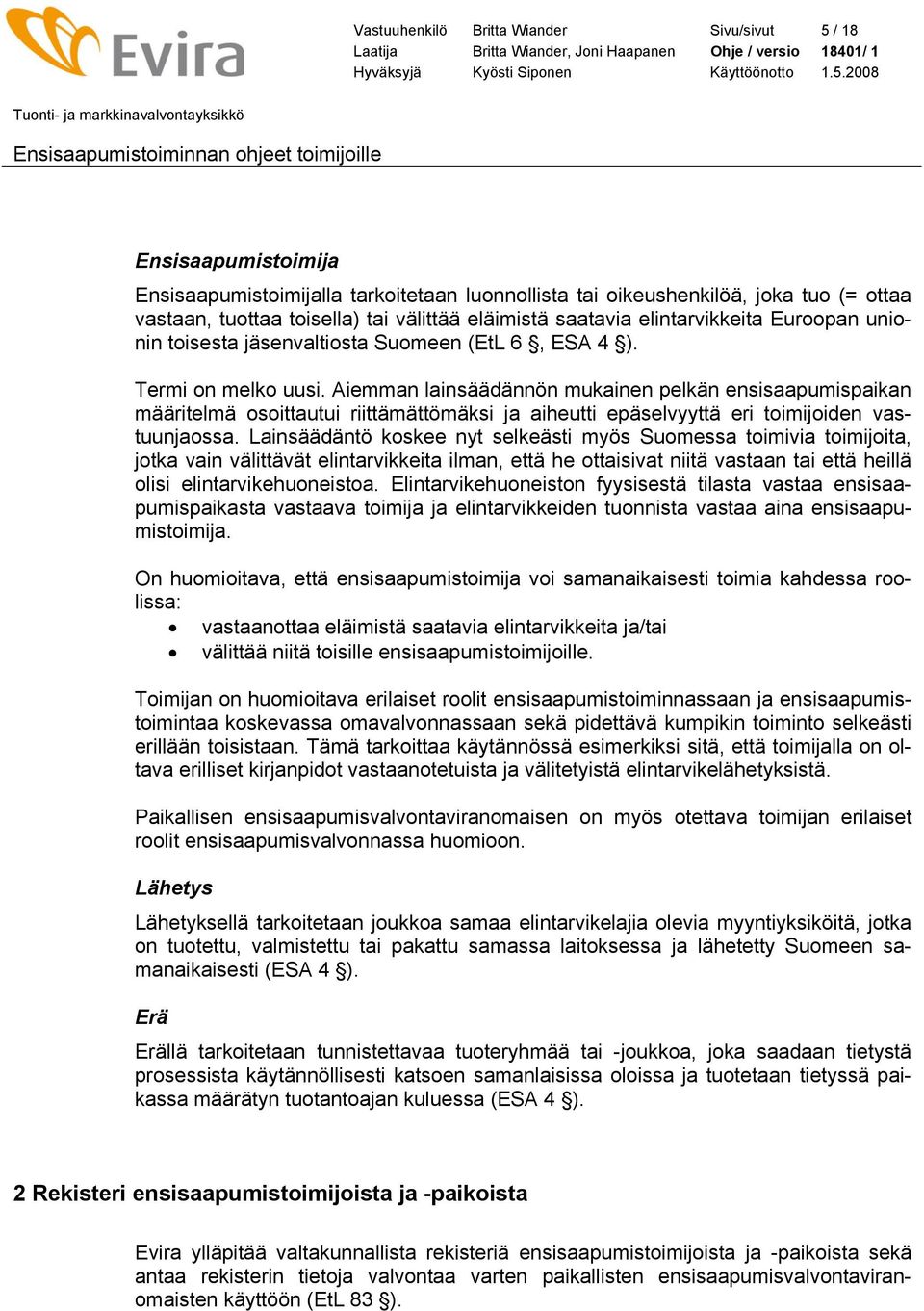 Evira

| Vastuuhenkilö | Britta Wiander | Sivu/sivut | 5 / 18 |
|---|---|---|---|
| Laatija | Britta Wiander, Joni Haapanen | Ohje / versio | 18401/ 1 |
| Hyväksyjä | Kyösti Siponen | Käyttöönotto | 1.5.2008 |

Tuonti- ja markkinavalvontayksikkö

Ensisaapumistoiminnan ohjeet toimijoille

Ensisaapumistoimija

Ensisaapumistoimijalla tarkoitetaan luonnollista tai oikeushenkilöä, joka tuo (= ottaa vastaan, tuottaa toisella) tai välittää eläimistä saatavia elintarvikkeita Euroopan unionin toisesta jäsenvaltiosta Suomeen (EtL 6 §, ESA 4 §).

Termi on melko uusi. Aiemman lainsäädännön mukainen pelkän ensisaapumispaikan määritelmä osoittautui riittämättömäksi ja aiheutti epäselvyyttä eri toimijoiden vastuunjaossa. Lainsäädäntö koskee nyt selkeästi myös Suomessa toimivia toimijoita, jotka vain välittävät elintarvikkeita ilman, että he ottaisivat niitä vastaan tai että heillä olisi elintarvikehuoneistoa. Elintarvikehuoneiston fyysisestä tilasta vastaa ensisaapumispaikasta vastaava toimija ja elintarvikkeiden tuonnista vastaa aina ensisaapumistoimija.

On huomioitava, että ensisaapumistoimija voi samanaikaisesti toimia kahdessa roolissa:
• vastaanottaa eläimistä saatavia elintarvikkeita ja/tai
• välittää niitä toisille ensisaapumistoimijoille.

Toimijan on huomioitava erilaiset roolit ensisaapumistoiminnassaan ja ensisaapumistoimintaa koskevassa omavalvonnassaan sekä pidettävä kumpikin toiminto selkeästi erillään toisistaan. Tämä tarkoittaa käytännössä esimerkiksi sitä, että toimijalla on oltava erilliset kirjanpidot vastaanotetuista ja välitetyistä elintarvikelähetyksistä.

Paikallisen ensisaapumisvalvontaviranomaisen on myös otettava toimijan erilaiset roolit ensisaapumisvalvonnassa huomioon.

Lähetys

Lähetyksellä tarkoitetaan joukkoa samaa elintarvikelajia olevia myyntiyksiköitä, jotka on tuotettu, valmistettu tai pakattu samassa laitoksessa ja lähetetty Suomeen samanaikaisesti (ESA 4 §).

Erä

Erällä tarkoitetaan tunnistettavaa tuoteryhmää tai -joukkoa, joka saadaan tietystä prosessista käytännöllisesti katsoen samanlaisissa oloissa ja tuotetaan tietyssä paikassa määrätyn tuotantoajan kuluessa (ESA 4 §).

2 Rekisteri ensisaapumistoimijoista ja -paikoista

Evira ylläpitää valtakunnallista rekisteriä ensisaapumistoimijoista ja -paikoista sekä antaa rekisterin tietoja valvontaa varten paikallisten ensisaapumisvalvontaviranomaisten käyttöön (EtL 83 §).